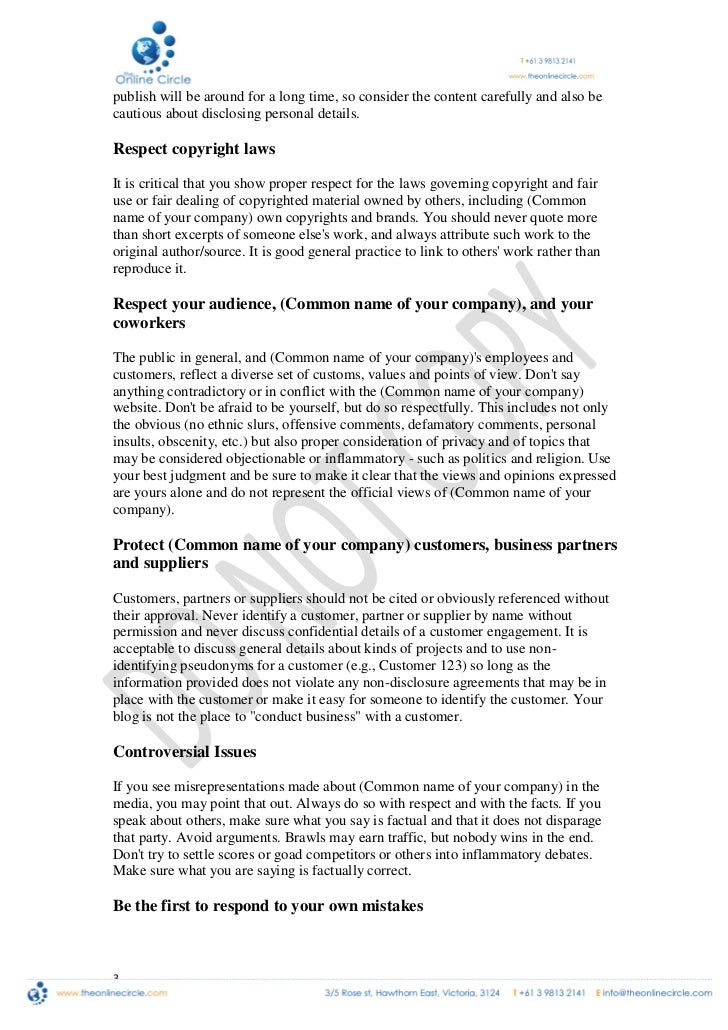 The Online Circle

T +61 3 9813 2141
www.theonlinecircle.com

publish will be around for a long time, so consider the content carefully and also be cautious about disclosing personal details.

Respect copyright laws

It is critical that you show proper respect for the laws governing copyright and fair use or fair dealing of copyrighted material owned by others, including (Common name of your company) own copyrights and brands. You should never quote more than short excerpts of someone else's work, and always attribute such work to the original author/source. It is good general practice to link to others' work rather than reproduce it.

Respect your audience, (Common name of your company), and your coworkers

The public in general, and (Common name of your company)'s employees and customers, reflect a diverse set of customs, values and points of view. Don't say anything contradictory or in conflict with the (Common name of your company) website. Don't be afraid to be yourself, but do so respectfully. This includes not only the obvious (no ethnic slurs, offensive comments, defamatory comments, personal insults, obscenity, etc.) but also proper consideration of privacy and of topics that may be considered objectionable or inflammatory - such as politics and religion. Use your best judgment and be sure to make it clear that the views and opinions expressed are yours alone and do not represent the official views of (Common name of your company).

Protect (Common name of your company) customers, business partners and suppliers

Customers, partners or suppliers should not be cited or obviously referenced without their approval. Never identify a customer, partner or supplier by name without permission and never discuss confidential details of a customer engagement. It is acceptable to discuss general details about kinds of projects and to use non-identifying pseudonyms for a customer (e.g., Customer 123) so long as the information provided does not violate any non-disclosure agreements that may be in place with the customer or make it easy for someone to identify the customer. Your blog is not the place to "conduct business" with a customer.

Controversial Issues

If you see misrepresentations made about (Common name of your company) in the media, you may point that out. Always do so with respect and with the facts. If you speak about others, make sure what you say is factual and that it does not disparage that party. Avoid arguments. Brawls may earn traffic, but nobody wins in the end. Don't try to settle scores or goad competitors or others into inflammatory debates. Make sure what you are saying is factually correct.

Be the first to respond to your own mistakes

DO NOT COPY

3

www.theonlinecircle.com 3/5 Rose st, Hawthorn East, Victoria, 3124 T +61 3 9813 2141 E info@theonlinecircle.com